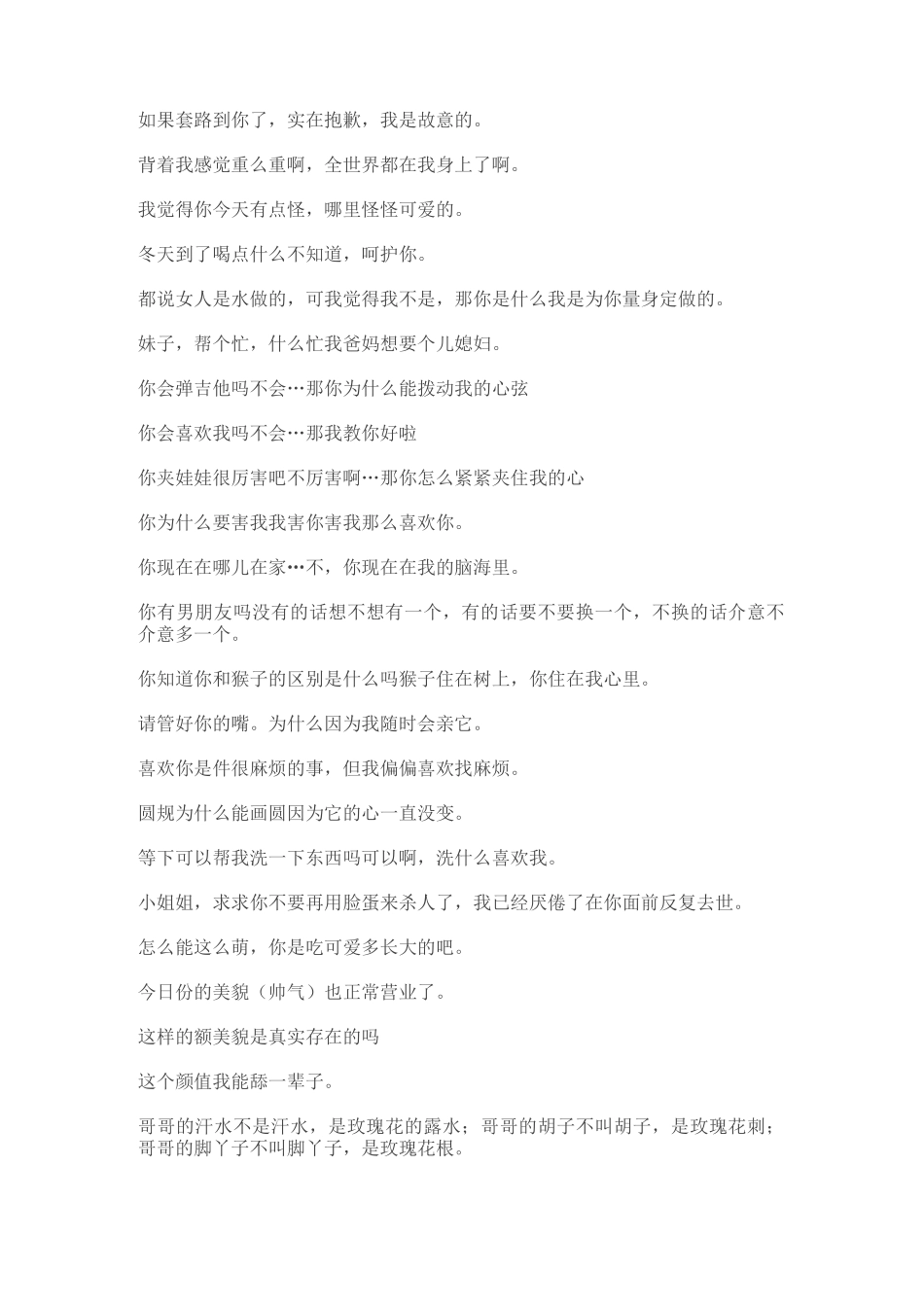 如果套路到你了，实在抱歉，我是故意的。

背着我感觉重么重啊，全世界都在我身上了啊。

我觉得你今天有点怪，哪里怪怪可爱的。

冬天到了喝点什么不知道，呵护你。

都说女人是水做的，可我觉得我不是，那你是什么我是为你量身定做的。

妹子，帮个忙，什么忙我爸妈想要个儿媳妇。

你会弹吉他吗不会…那你为什么能拨动我的心弦

你会喜欢我吗不会…那我教你好啦

你夹娃娃很厉害吧不厉害啊…那你怎么紧紧夹住我的心

你为什么要害我我害你害我那么喜欢你。

你现在在哪儿在家…不，你现在在我的脑海里。

你有男朋友吗没有的话想不想有一个，有的话要不要换一个，不换的话介意不介意多一个。

你知道你和猴子的区别是什么吗猴子住在树上，你住在我心里。

请管好你的嘴。为什么因为我随时会亲它。

喜欢你是件很麻烦的事，但我偏偏喜欢找麻烦。

圆规为什么能画圆因为它的心一直没变。

等下可以帮我洗一下东西吗可以啊，洗什么喜欢我。

小姐姐，求求你不要再用脸蛋来杀人了，我已经厌倦了在你面前反复去世。

怎么能这么萌，你是吃可爱多长大的吧。

今日份的美貌（帅气）也正常营业了。

这样的额美貌是真实存在的吗

这个颜值我能舔一辈子。

哥哥的汗水不是汗水，是玫瑰花的露水；哥哥的胡子不叫胡子，是玫瑰花刺；哥哥的脚丫子不叫脚丫子，是玫瑰花根。